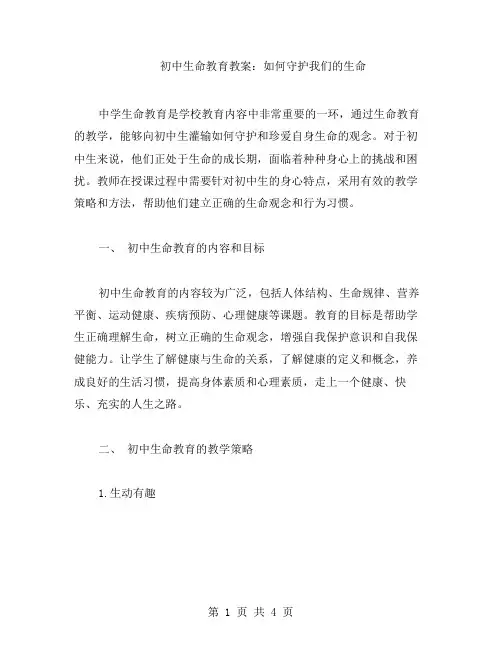 初中生命教育教案：如何守护我们的生命

中学生命教育是学校教育内容中非常重要的一环，通过生命教育的教学，能够向初中生灌输如何守护和珍爱自身生命的观念。对于初中生来说，他们正处于生命的成长期，面临着种种身心上的挑战和困扰。教师在授课过程中需要针对初中生的身心特点，采用有效的教学策略和方法，帮助他们建立正确的生命观念和行为习惯。

一、 初中生命教育的内容和目标

初中生命教育的内容较为广泛，包括人体结构、生命规律、营养平衡、运动健康、疾病预防、心理健康等课题。教育的目标是帮助学生正确理解生命，树立正确的生命观念，增强自我保护意识和自我保健能力。让学生了解健康与生命的关系，了解健康的定义和概念，养成良好的生活习惯，提高身体素质和心理素质，走上一个健康、快乐、充实的人生之路。

二、 初中生命教育的教学策略

1.生动有趣

第 1 页 共 4 页